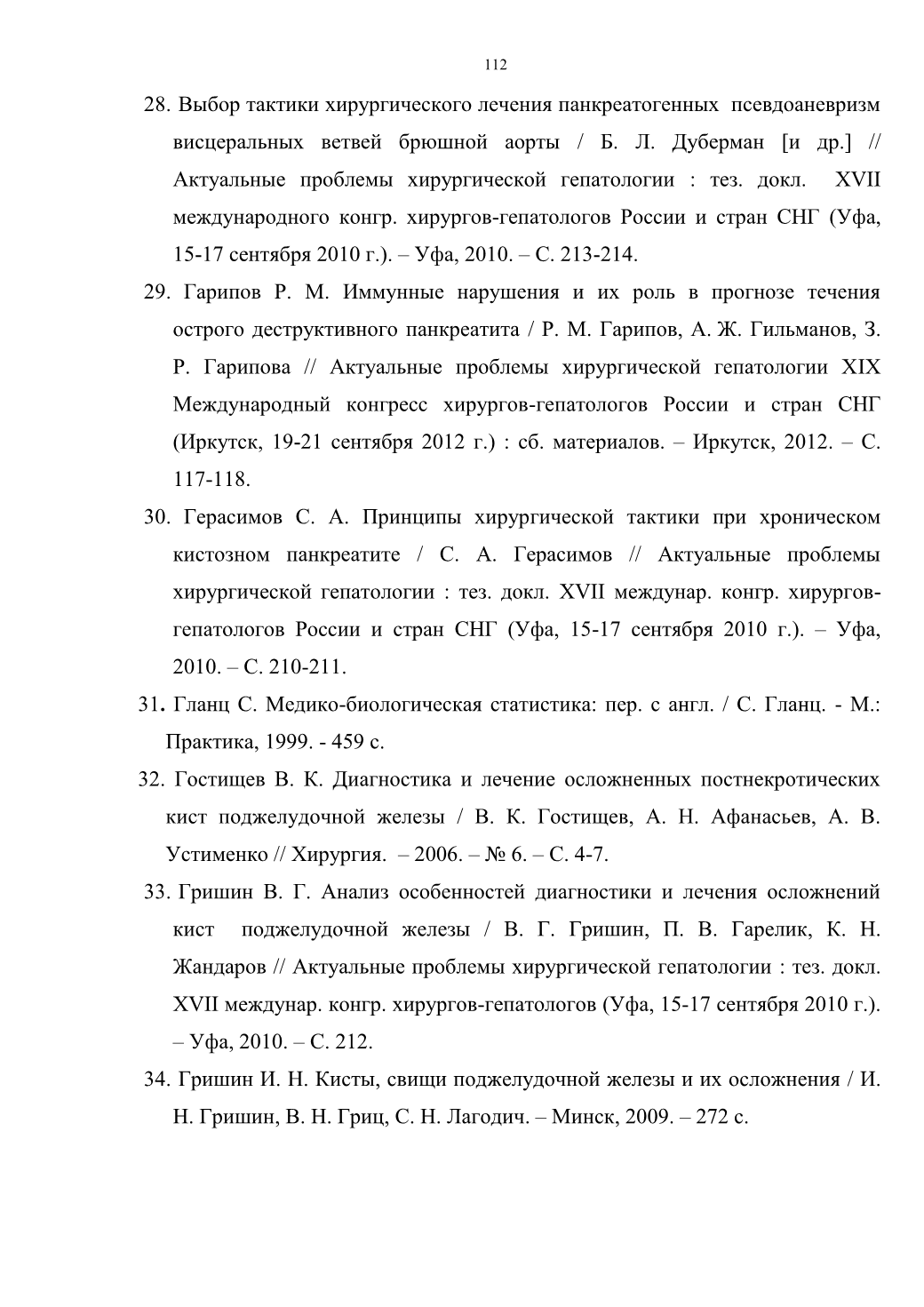 112

28. Выбор тактики хирургического лечения панкреатогенных псевдоаневризм висцеральных ветвей брюшной аорты / Б. Л. Дуберман [и др.] // Актуальные проблемы хирургической гепатологии : тез. докл. XVII международного конгр. хирургов-гепатологов России и стран СНГ (Уфа, 15-17 сентября 2010 г.). – Уфа, 2010. – С. 213-214.

29. Гарипов Р. М. Иммунные нарушения и их роль в прогнозе течения острого деструктивного панкреатита / Р. М. Гарипов, А. Ж. Гильманов, З. Р. Гарипова // Актуальные проблемы хирургической гепатологии XIX Международный конгресс хирургов-гепатологов России и стран СНГ (Иркутск, 19-21 сентября 2012 г.) : сб. материалов. – Иркутск, 2012. – С. 117-118.

30. Герасимов С. А. Принципы хирургической тактики при хроническом кистозном панкреатите / С. А. Герасимов // Актуальные проблемы хирургической гепатологии : тез. докл. XVII междунар. конгр. хирургов-гепатологов России и стран СНГ (Уфа, 15-17 сентября 2010 г.). – Уфа, 2010. – С. 210-211.

31. Гланц С. Медико-биологическая статистика: пер. с англ. / С. Гланц. - М.: Практика, 1999. - 459 с.

32. Гостищев В. К. Диагностика и лечение осложненных постнекротических кист поджелудочной железы / В. К. Гостищев, А. Н. Афанасьев, А. В. Устименко // Хирургия. – 2006. – № 6. – С. 4-7.

33. Гришин В. Г. Анализ особенностей диагностики и лечения осложнений кист поджелудочной железы / В. Г. Гришин, П. В. Гарелик, К. Н. Жандаров // Актуальные проблемы хирургической гепатологии : тез. докл. XVII междунар. конгр. хирургов-гепатологов (Уфа, 15-17 сентября 2010 г.). – Уфа, 2010. – С. 212.

34. Гришин И. Н. Кисты, свищи поджелудочной железы и их осложнения / И. Н. Гришин, В. Н. Гриц, С. Н. Лагодич. – Минск, 2009. – 272 с.